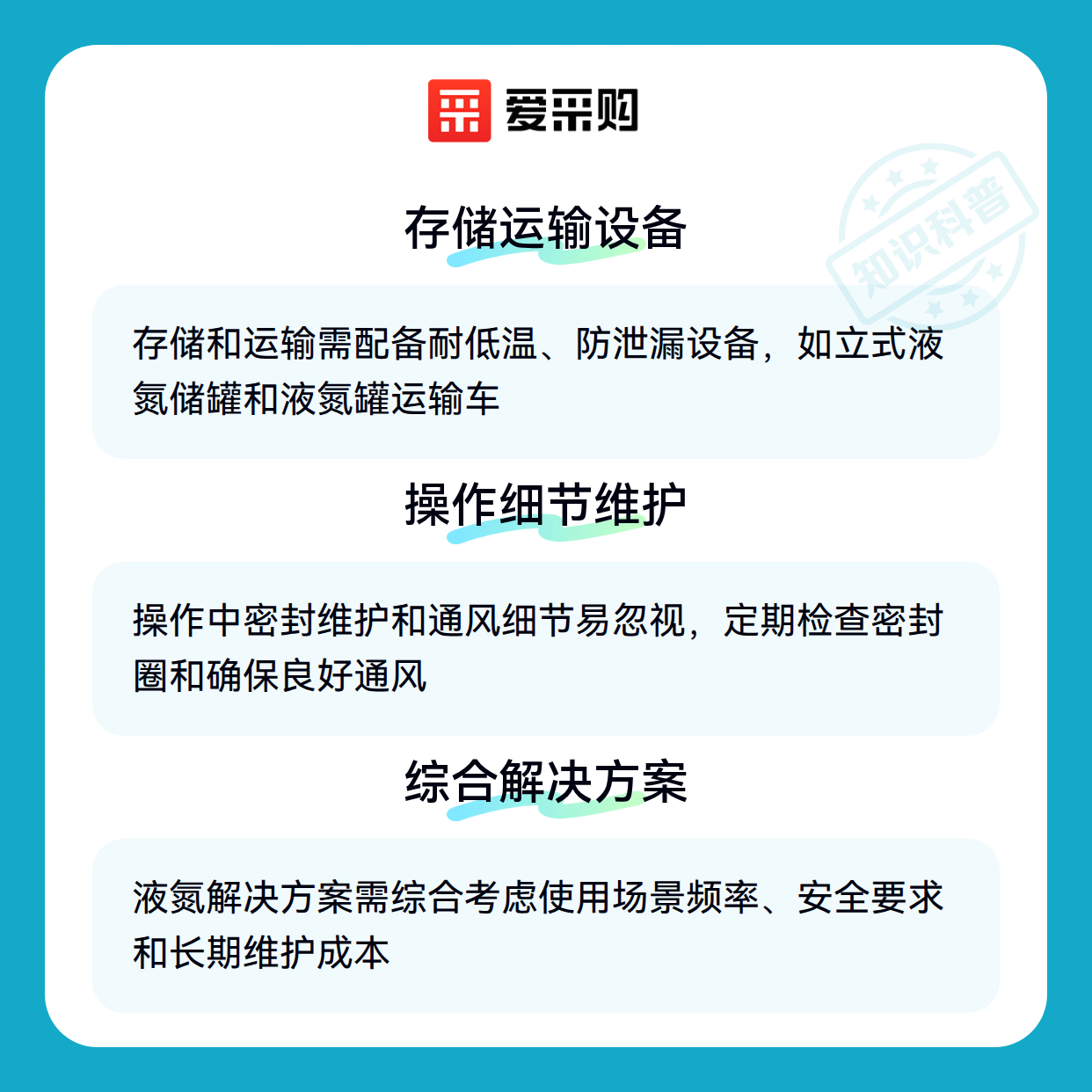 爱采购

存储运输设备

存储和运输需配备耐低温、防泄漏设备，如立式液氮储罐和液氮罐运输车

操作细节维护

操作中密封维护和通风细节易忽视，定期检查密封圈和确保良好通风

综合解决方案

液氮解决方案需综合考虑使用场景频率、安全要求和长期维护成本

知识科普